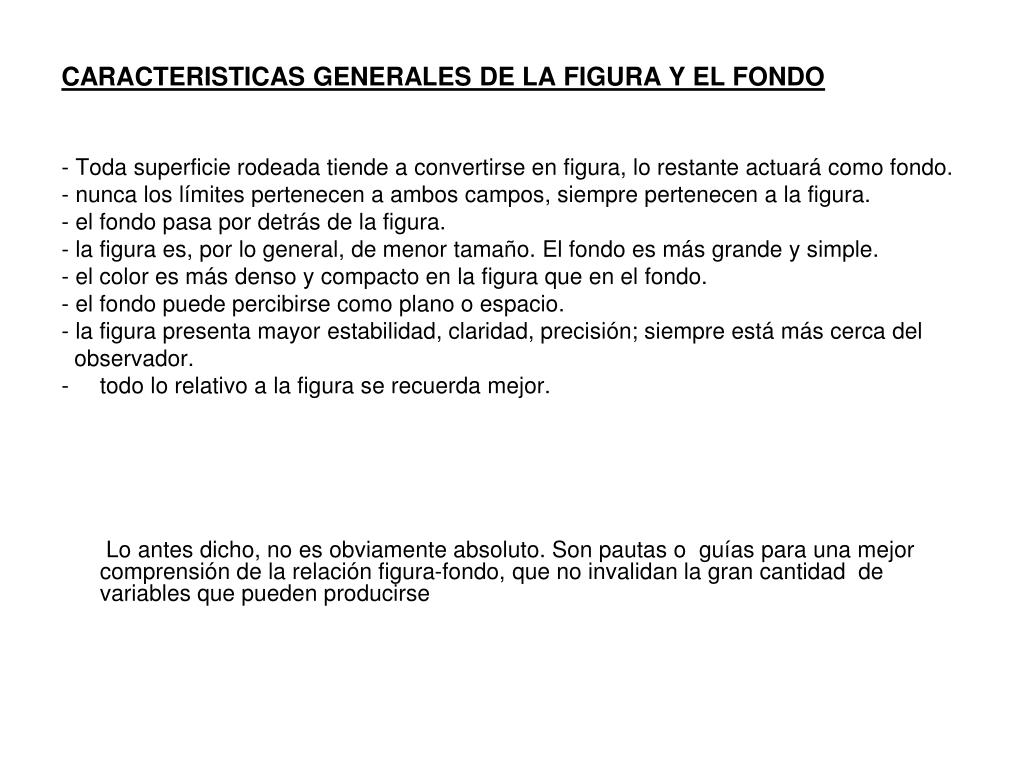 CARACTERISTICAS GENERALES DE LA FIGURA Y EL FONDO

- Toda superficie rodeada tiende a convertirse en figura, lo restante actuará como fondo.
- nunca los límites pertenecen a ambos campos, siempre pertenecen a la figura.
- el fondo pasa por detrás de la figura.
- la figura es, por lo general, de menor tamaño. El fondo es más grande y simple.
- el color es más denso y compacto en la figura que en el fondo.
- el fondo puede percibirse como plano o espacio.
- la figura presenta mayor estabilidad, claridad, precisión; siempre está más cerca del observador.
- todo lo relativo a la figura se recuerda mejor.

Lo antes dicho, no es obviamente absoluto. Son pautas o guías para una mejor comprensión de la relación figura-fondo, que no invalidan la gran cantidad de variables que pueden producirse